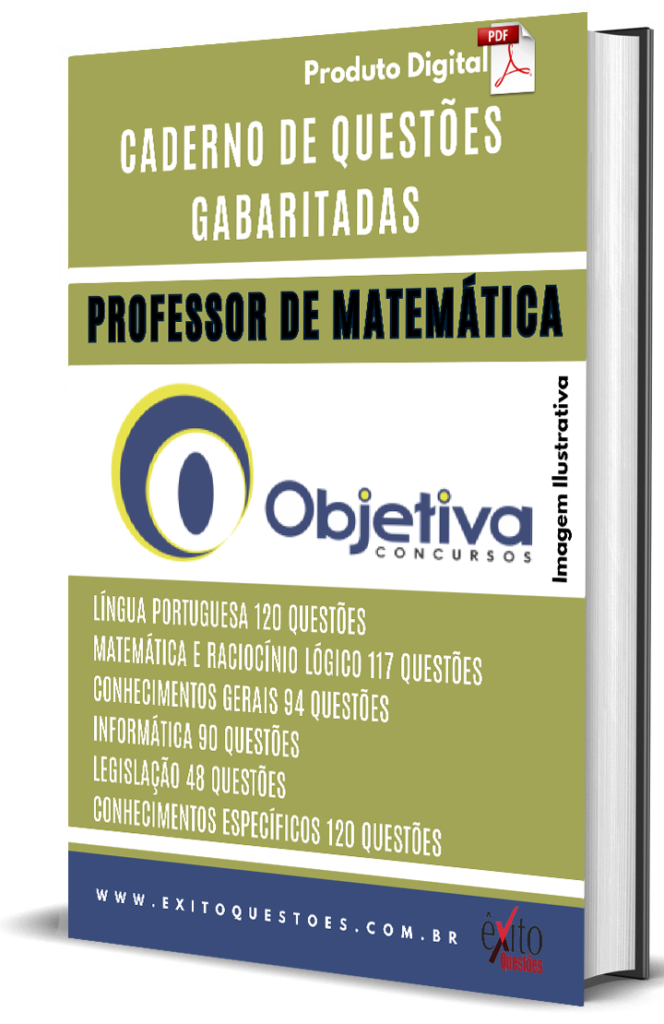 Produto Digital PDF

CADERNO DE QUESTÕES GABARITADAS

PROFESSOR DE MATEMÁTICA

Objetiva CONCURSOS

Imagem Ilustrativa

LÍNGUA PORTUGUESA 120 QUESTÕES
MATEMÁTICA E RACIOCÍNIO LÓGICO 117 QUESTÕES
CONHECIMENTOS GERAIS 94 QUESTÕES
INFORMÁTICA 90 QUESTÕES
LEGISLAÇÃO 48 QUESTÕES
CONHECIMENTOS ESPECÍFICOS 120 QUESTÕES

WWW.EXITOQUESTOES.COM.BR

êxito Questões